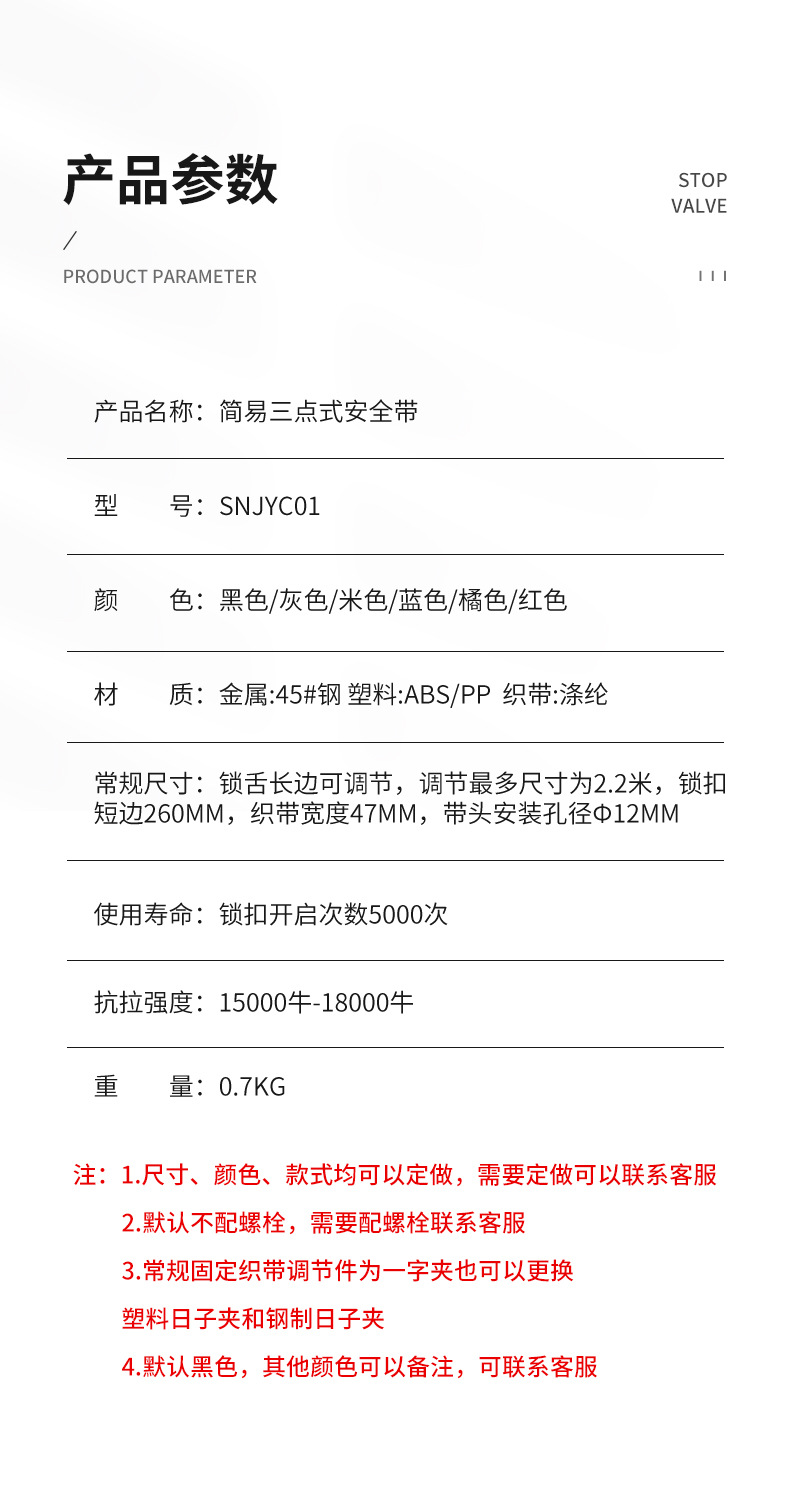 产品参数

STOP
VALVE

/
PRODUCT PARAMETER

产品名称：简易三点式安全带

型　号：SNJYC01

颜　色：黑色/灰色/米色/蓝色/橘色/红色

材　质：金属:45#钢 塑料:ABS/PP 织带:涤纶

常规尺寸：锁舌长边可调节，调节最多尺寸为2.2米，锁扣短边260MM，织带宽度47MM，带头安装孔径Φ12MM

使用寿命：锁扣开启次数5000次

抗拉强度：15000牛-18000牛

重　量：0.7KG

注：1.尺寸、颜色、款式均可以定做，需要定做可以联系客服
2.默认不配螺栓，需要配螺栓联系客服
3.常规固定织带调节件为一字夹也可以更换
塑料日子夹和钢制日子夹
4.默认黑色，其他颜色可以备注，可联系客服